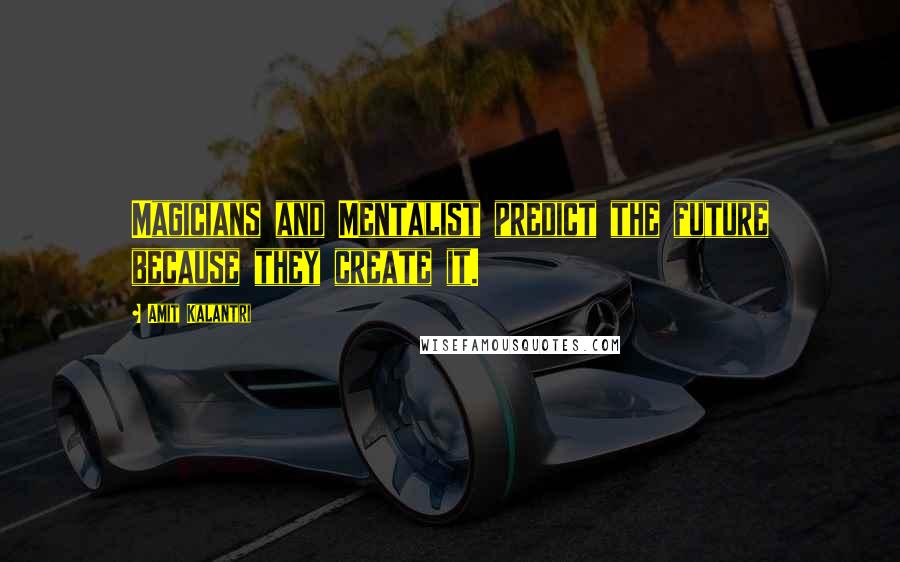 Magicians and Mentalist predict the future because they create it.

- Amit Kalantri

WISEFAMOUSQUOTES.COM